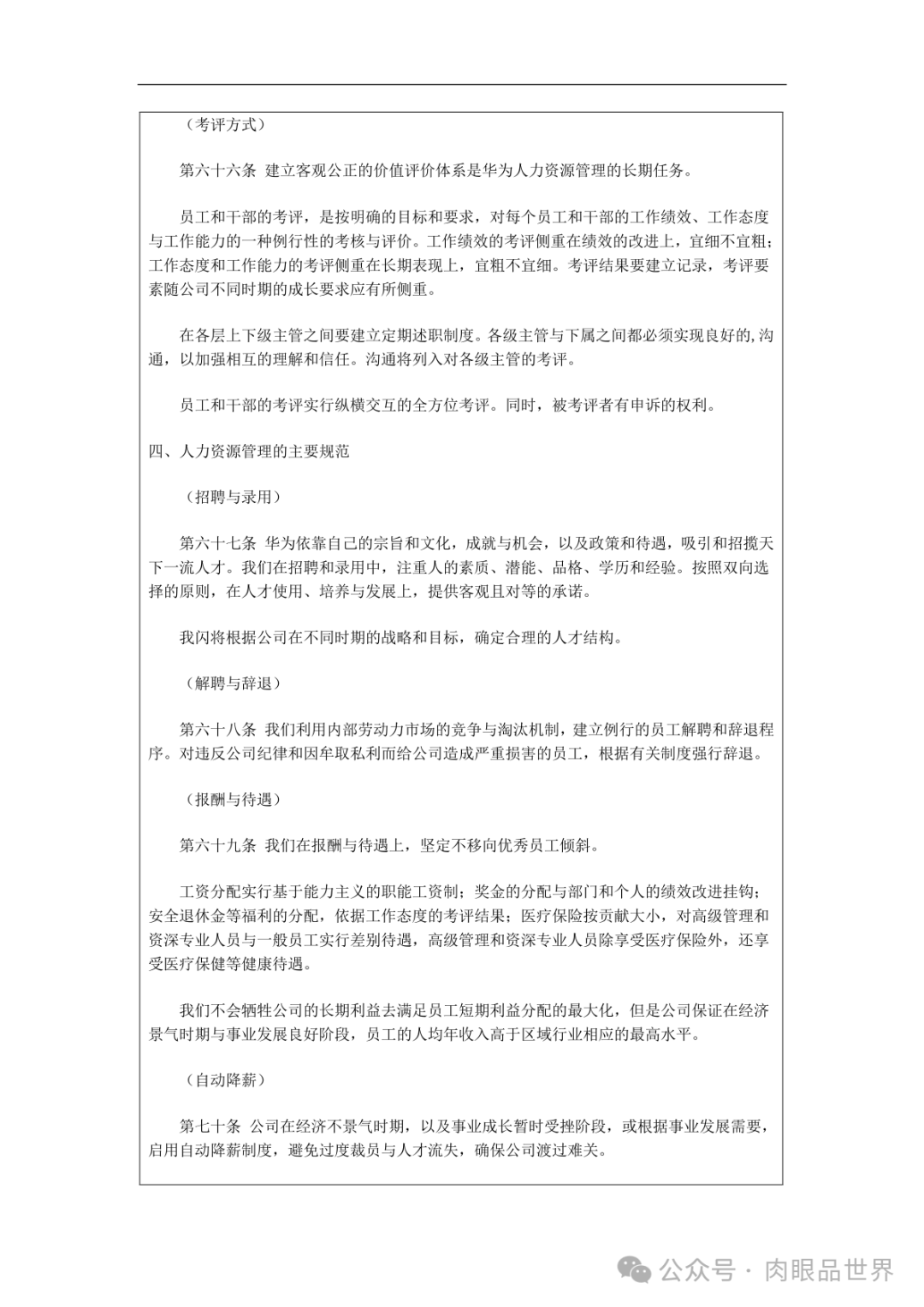 （考评方式）

第六十六条 建立客观公正的价值评价体系是华为人力资源管理的长期任务。

员工和干部的考评，是按明确的目标和要求，对每个员工和干部的工作绩效、工作态度与工作能力的一种例行性的考核与评价。工作绩效的考评侧重在绩效的改进上，宜细不宜粗；工作态度和工作能力的考评侧重在长期表现上，宜粗不宜细。考评结果要建立记录，考评要素随公司不同时期的成长要求应有所侧重。

在各层上下级主管之间要建立定期述职制度。各级主管与下属之间都必须实现良好的,沟通，以加强相互的理解和信任。沟通将列入对各级主管的考评。

员工和干部的考评实行纵横交互的全方位考评。同时，被考评者有申诉的权利。

四、人力资源管理的主要规范

（招聘与录用）

第六十七条 华为依靠自己的宗旨和文化，成就与机会，以及政策和待遇，吸引和招揽天下一流人才。我们在招聘和录用中，注重人的素质、潜能、品格、学历和经验。按照双向选择的原则，在人才使用、培养与发展上，提供客观且对等的承诺。

我闪将根据公司在不同时期的战略和目标，确定合理的人才结构。

（解聘与辞退）

第六十八条 我们利用内部劳动力市场的竞争与淘汰机制，建立例行的员工解聘和辞退程序。对违反公司纪律和因牟取私利而给公司造成严重损害的员工，根据有关制度强行辞退。

（报酬与待遇）

第六十九条 我们在报酬与待遇上，坚定不移向优秀员工倾斜。

工资分配实行基于能力主义的职能工资制；奖金的分配与部门和个人的绩效改进挂钩；安全退休金等福利的分配，依据工作态度的考评结果；医疗保险按贡献大小，对高级管理和资深专业人员与一般员工实行差别待遇，高级管理和资深专业人员除享受医疗保险外，还享受医疗保健等健康待遇。

我们不会牺牲公司的长期利益去满足员工短期利益分配的最大化，但是公司保证在经济景气时期与事业发展良好阶段，员工的人均年收入高于区域行业相应的最高水平。

（自动降薪）

第七十条 公司在经济不景气时期，以及事业成长暂时受挫阶段，或根据事业发展需要，启用自动降薪制度，避免过度裁员与人才流失，确保公司渡过难关。

公众号 · 肉眼品世界